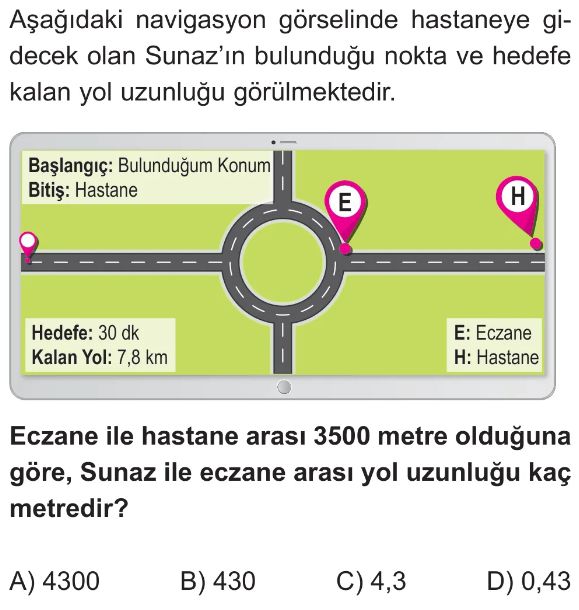 Aşağıdaki navigasyon görselinde hastaneye gidecek olan Sunaz'ın bulunduğu nokta ve hedefe kalan yol uzunluğu görülmektedir.

Başlangıç: Bulunduğum Konum
Bitiş: Hastane

E

H

Hedefe: 30 dk
Kalan Yol: 7,8 km

E: Eczane
H: Hastane

Eczane ile hastane arası 3500 metre olduğuna göre, Sunaz ile eczane arası yol uzunluğu kaç metredir?

A) 4300 B) 430 C) 4,3 D) 0,43